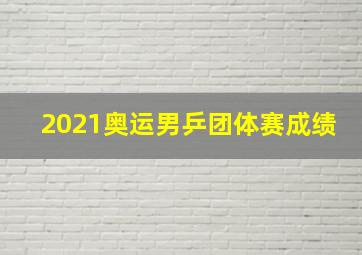 2021奥运男乒团体赛成绩